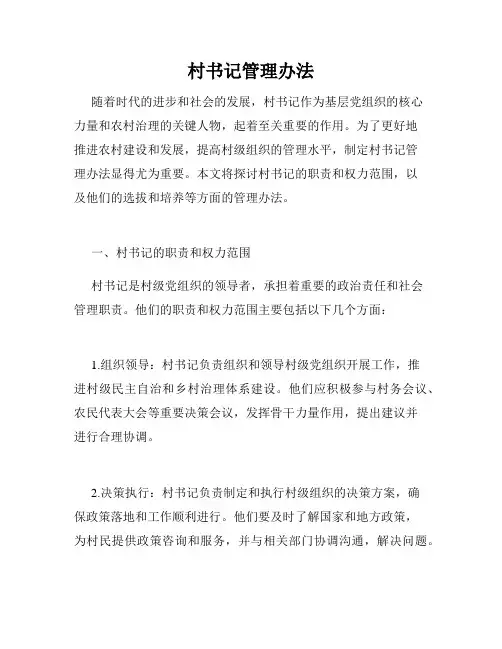 村书记管理办法

随着时代的进步和社会的发展，村书记作为基层党组织的核心力量和农村治理的关键人物，起着至关重要的作用。为了更好地推进农村建设和发展，提高村级组织的管理水平，制定村书记管理办法显得尤为重要。本文将探讨村书记的职责和权力范围，以及他们的选拔和培养等方面的管理办法。

一、村书记的职责和权力范围

村书记是村级党组织的领导者，承担着重要的政治责任和社会管理职责。他们的职责和权力范围主要包括以下几个方面：

1.组织领导：村书记负责组织和领导村级党组织开展工作，推进村级民主自治和乡村治理体系建设。他们应积极参与村务会议、农民代表大会等重要决策会议，发挥骨干力量作用，提出建议并进行合理协调。

2.决策执行：村书记负责制定和执行村级组织的决策方案，确保政策落地和工作顺利进行。他们要及时了解国家和地方政策，为村民提供政策咨询和服务，并与相关部门协调沟通，解决问题。